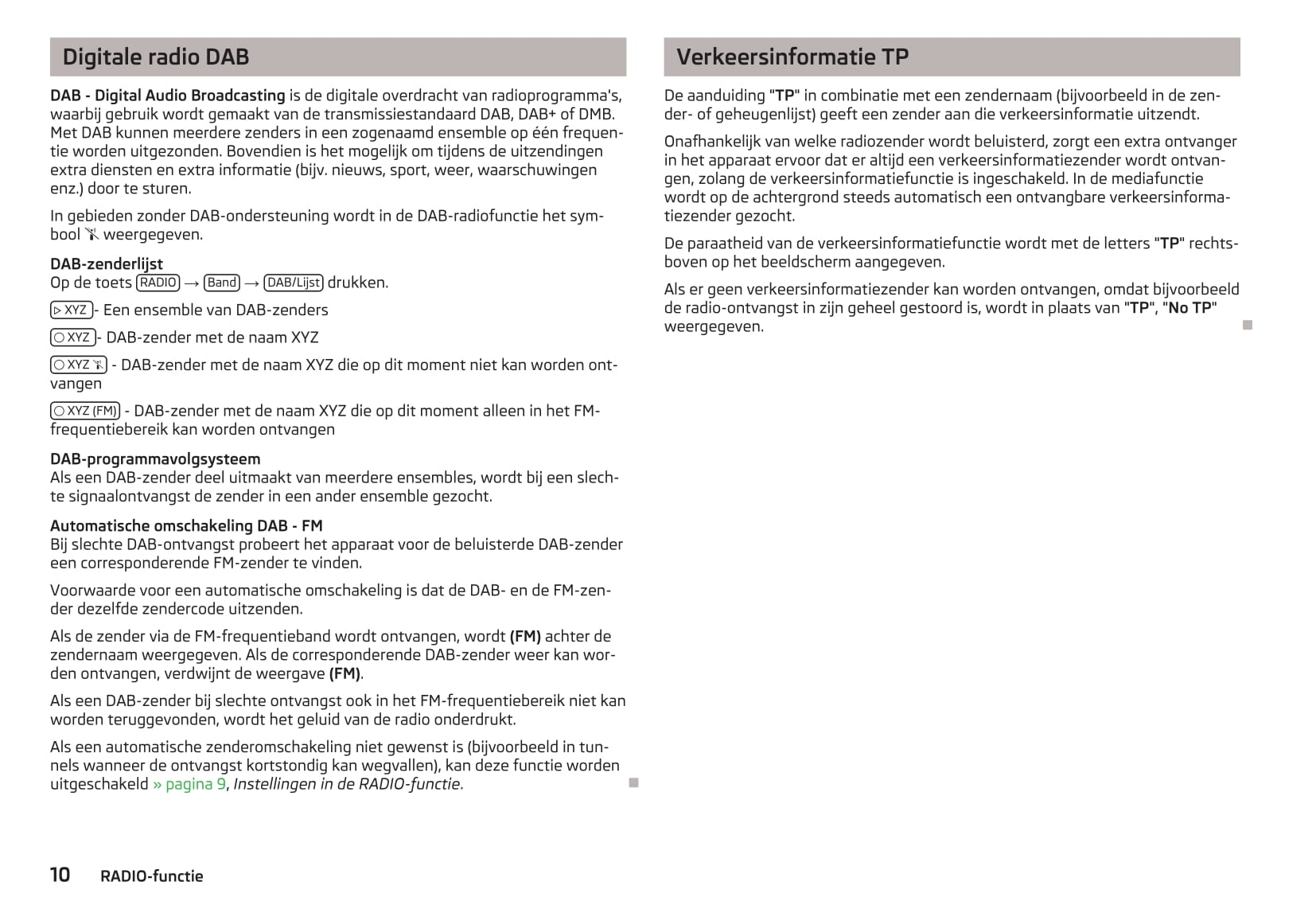 Digitale radio DAB

DAB - Digital Audio Broadcasting is de digitale overdracht van radioprogramma's, waarbij gebruik wordt gemaakt van de transmissiestandaard DAB, DAB+ of DMB. Met DAB kunnen meerdere zenders in een zogenaamd ensemble op één frequentie worden uitgezonden. Bovendien is het mogelijk om tijdens de uitzendingen extra diensten en extra informatie (bijv. nieuws, sport, weer, waarschuwingen enz.) door te sturen.

In gebieden zonder DAB-ondersteuning wordt in de DAB-radiofunctie het symbool weergegeven.

DAB-zenderlijst
Op de toets RADIO → Band → DAB/Lijst drukken.

▷ XYZ - Een ensemble van DAB-zenders

○ XYZ - DAB-zender met de naam XYZ

○ XYZ - DAB-zender met de naam XYZ die op dit moment niet kan worden ontvangen

○ XYZ (FM) - DAB-zender met de naam XYZ die op dit moment alleen in het FM-frequentiebereik kan worden ontvangen

DAB-programmavolgsysteem
Als een DAB-zender deel uitmaakt van meerdere ensembles, wordt bij een slechte signaalontvangst de zender in een ander ensemble gezocht.

Automatische omschakeling DAB - FM
Bij slechte DAB-ontvangst probeert het apparaat voor de beluisterde DAB-zender een corresponderende FM-zender te vinden.

Voorwaarde voor een automatische omschakeling is dat de DAB- en de FM-zender dezelfde zendercode uitzenden.

Als de zender via de FM-frequentieband wordt ontvangen, wordt (FM) achter de zendernaam weergegeven. Als de corresponderende DAB-zender weer kan worden ontvangen, verdwijnt de weergave (FM).

Als een DAB-zender bij slechte ontvangst ook in het FM-frequentiebereik niet kan worden teruggevonden, wordt het geluid van de radio onderdrukt.

Als een automatische zenderomschakeling niet gewenst is (bijvoorbeeld in tunnels wanneer de ontvangst kortstondig kan wegvallen), kan deze functie worden uitgeschakeld » pagina 9, Instellingen in de RADIO-functie.

Verkeersinformatie TP

De aanduiding "TP" in combinatie met een zendernaam (bijvoorbeeld in de zender- of geheugenlijst) geeft een zender aan die verkeersinformatie uitzendt.

Onafhankelijk van welke radiozender wordt beluisterd, zorgt een extra ontvanger in het apparaat ervoor dat er altijd een verkeersinformatiezender wordt ontvangen, zolang de verkeersinformatiefunctie is ingeschakeld. In de mediafunctie wordt op de achtergrond steeds automatisch een ontvangbare verkeersinformatiezender gezocht.

De paraatheid van de verkeersinformatiefunctie wordt met de letters "TP" rechtsboven op het beeldscherm aangegeven.

Als er geen verkeersinformatiezender kan worden ontvangen, omdat bijvoorbeeld de radio-ontvangst in zijn geheel gestoord is, wordt in plaats van "TP", "No TP" weergegeven.

10 RADIO-functie